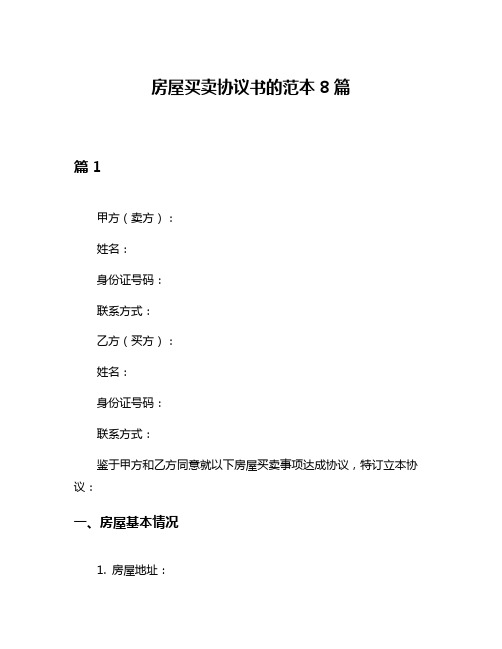 房屋买卖协议书的范本 8 篇

篇 1

甲方（卖方）：

姓名：

身份证号码：

联系方式：

乙方（买方）：

姓名：

身份证号码：

联系方式：

鉴于甲方和乙方同意就以下房屋买卖事项达成协议，特订立本协议：

一、房屋基本情况

1. 房屋地址：